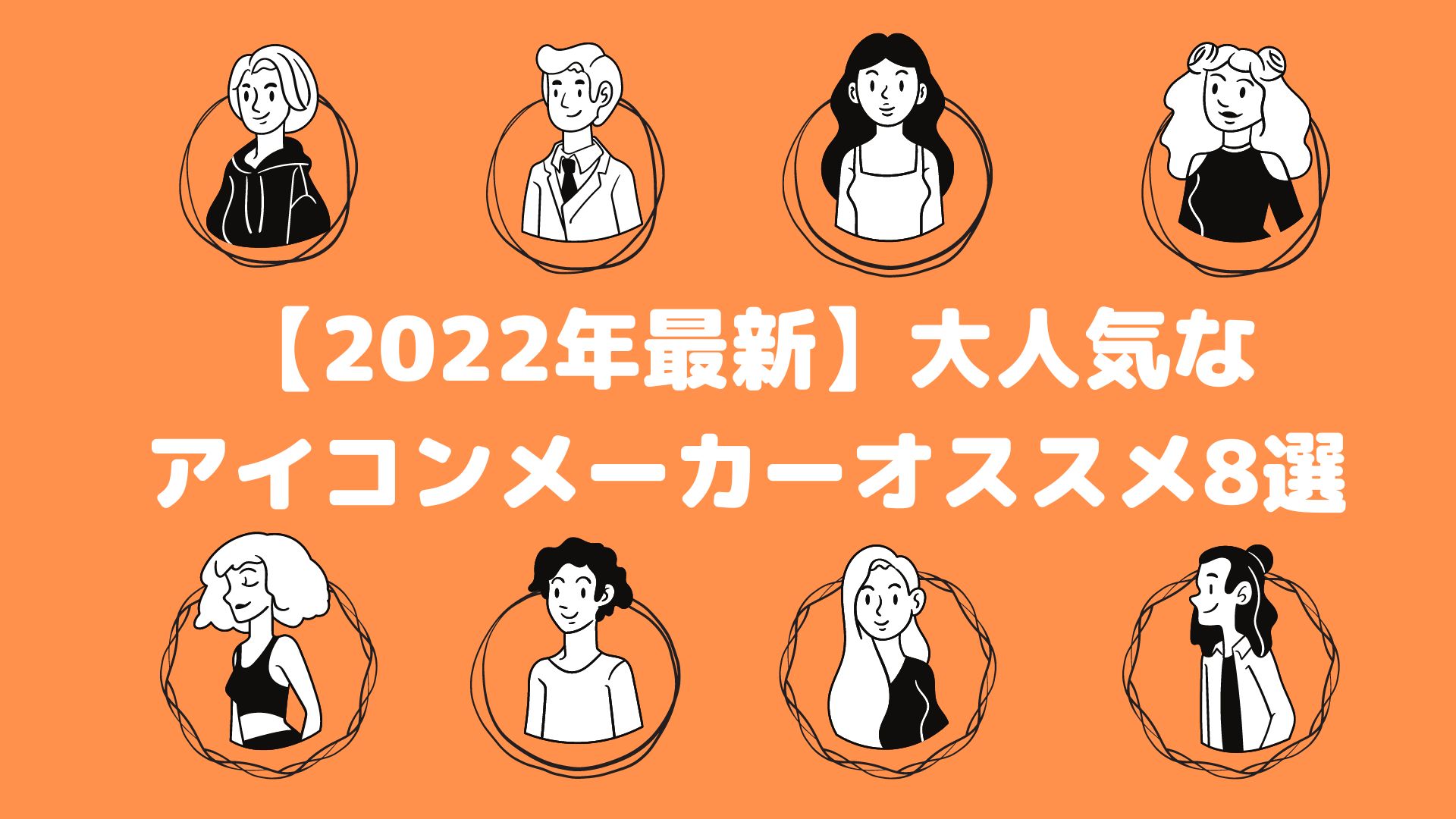 【2022年最新】大人気な
アイコンメーカーオススメ8選